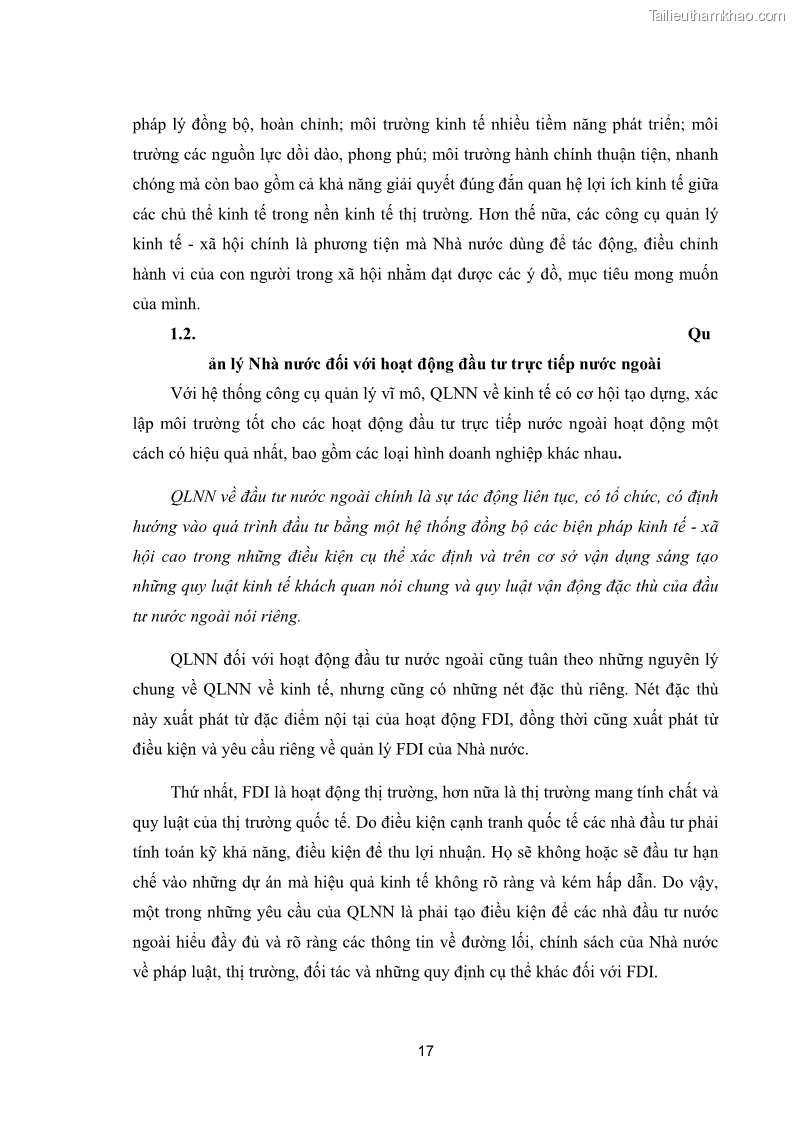 Tailieuthamkhao.com

pháp lý đồng bộ, hoàn chỉnh; môi trường kinh tế nhiều tiềm năng phát triển; môi trường các nguồn lực dồi dào, phong phú; môi trường hành chính thuận tiện, nhanh chóng mà còn bao gồm cả khả năng giải quyết đúng đắn quan hệ lợi ích kinh tế giữa các chủ thể kinh tế trong nền kinh tế thị trường. Hơn thế nữa, các công cụ quản lý kinh tế - xã hội chính là phương tiện mà Nhà nước dùng để tác động, điều chỉnh hành vi của con người trong xã hội nhằm đạt được các ý đồ, mục tiêu mong muốn của mình.

1.2. Qu

ản lý Nhà nước đối với hoạt động đầu tư trực tiếp nước ngoài

Với hệ thống công cụ quản lý vĩ mô, QLNN về kinh tế có cơ hội tạo dựng, xác lập môi trường tốt cho các hoạt động đầu tư trực tiếp nước ngoài hoạt động một cách có hiệu quả nhất, bao gồm các loại hình doanh nghiệp khác nhau.

QLNN về đầu tư nước ngoài chính là sự tác động liên tục, có tổ chức, có định hướng vào quá trình đầu tư bằng một hệ thống đồng bộ các biện pháp kinh tế - xã hội cao trong những điều kiện cụ thể xác định và trên cơ sở vận dụng sáng tạo những quy luật kinh tế khách quan nói chung và quy luật vận động đặc thù của đầu tư nước ngoài nói riêng.

QLNN đối với hoạt động đầu tư nước ngoài cũng tuân theo những nguyên lý chung về QLNN về kinh tế, nhưng cũng có những nét đặc thù riêng. Nét đặc thù này xuất phát từ đặc điểm nội tại của hoạt động FDI, đồng thời cũng xuất phát từ điều kiện và yêu cầu riêng về quản lý FDI của Nhà nước.

Thứ nhất, FDI là hoạt động thị trường, hơn nữa là thị trường mang tính chất và quy luật của thị trường quốc tế. Do điều kiện cạnh tranh quốc tế các nhà đầu tư phải tính toán kỹ khả năng, điều kiện để thu lợi nhuận. Họ sẽ không hoặc sẽ đầu tư hạn chế vào những dự án mà hiệu quả kinh tế không rõ ràng và kém hấp dẫn. Do vậy, một trong những yêu cầu của QLNN là phải tạo điều kiện để các nhà đầu tư nước ngoài hiểu đầy đủ và rõ ràng các thông tin về đường lối, chính sách của Nhà nước về pháp luật, thị trường, đối tác và những quy định cụ thể khác đối với FDI.

17